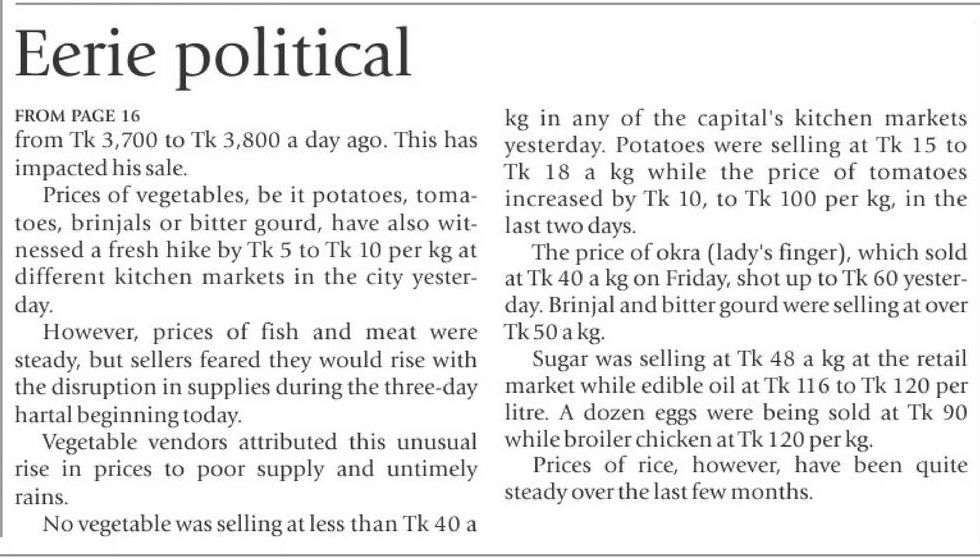 Eerie political

FROM PAGE 16
from Tk 3,700 to Tk 3,800 a day ago. This has impacted his sale.

Prices of vegetables, be it potatoes, tomatoes, brinjals or bitter gourd, have also witnessed a fresh hike by Tk 5 to Tk 10 per kg at different kitchen markets in the city yesterday.

However, prices of fish and meat were steady, but sellers feared they would rise with the disruption in supplies during the three-day hartal beginning today.

Vegetable vendors attributed this unusual rise in prices to poor supply and untimely rains.

No vegetable was selling at less than Tk 40 a kg in any of the capital's kitchen markets yesterday. Potatoes were selling at Tk 15 to Tk 18 a kg while the price of tomatoes increased by Tk 10, to Tk 100 per kg, in the last two days.

The price of okra (lady's finger), which sold at Tk 40 a kg on Friday, shot up to Tk 60 yesterday. Brinjal and bitter gourd were selling at over Tk 50 a kg.

Sugar was selling at Tk 48 a kg at the retail market while edible oil at Tk 116 to Tk 120 per litre. A dozen eggs were being sold at Tk 90 while broiler chicken at Tk 120 per kg.

Prices of rice, however, have been quite steady over the last few months.